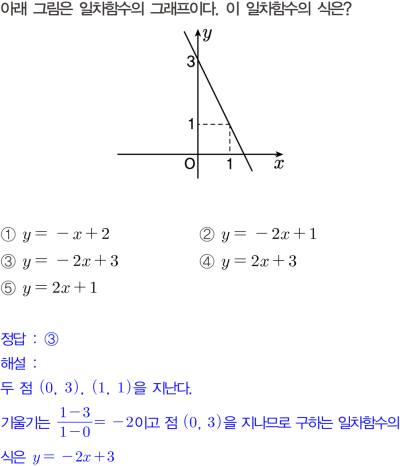 아래 그림은 일차함수의 그래프이다. 이 일차함수의 식은?

$y$
3
1
O
1
$x$

① $y=-x+2$ ② $y=-2x+1$
③ $y=-2x+3$ ④ $y=2x+3$
⑤ $y=2x+1$

정답 : ③
해설 :
두 점 $(0, 3)$, $(1, 1)$을 지난다.
기울기는 $\frac{1-3}{1-0}=-2$이고 점 $(0, 3)$을 지나므로 구하는 일차함수의 식은 $y=-2x+3$